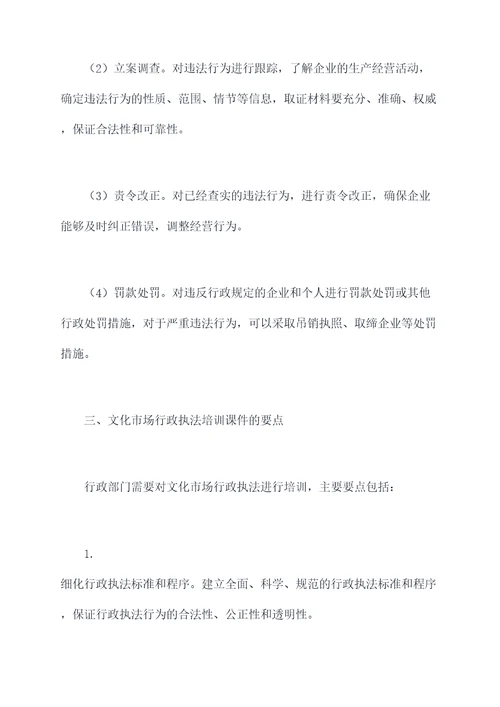 （2）立案调查。对违法行为进行跟踪，了解企业的生产经营活动，确定违法行为的性质、范围、情节等信息，取证材料要充分、准确、权威，保证合法性和可靠性。

（3）责令改正。对已经查实的违法行为，进行责令改正，确保企业能够及时纠正错误，调整经营行为。

（4）罚款处罚。对违反行政规定的企业和个人进行罚款处罚或其他行政处罚措施，对于严重违法行为，可以采取吊销执照、取缔企业等处罚措施。

三、文化市场行政执法培训课件的要点

行政部门需要对文化市场行政执法进行培训，主要要点包括：

1.

细化行政执法标准和程序。建立全面、科学、规范的行政执法标准和程序，保证行政执法行为的合法性、公正性和透明性。